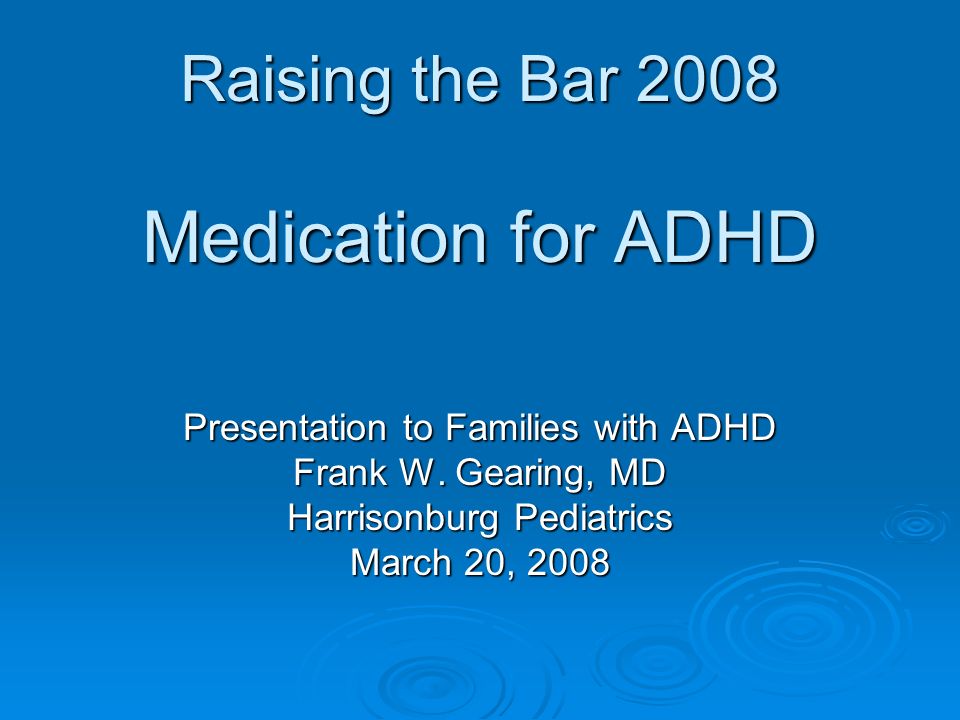 Raising the Bar 2008

Medication for ADHD

Presentation to Families with ADHD
Frank W. Gearing, MD
Harrisonburg Pediatrics
March 20, 2008